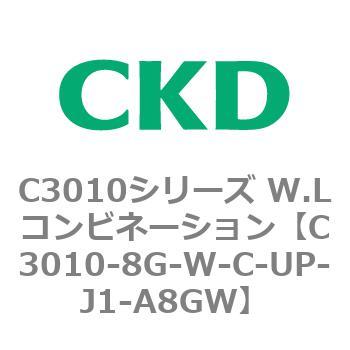 CKD

C3010シリーズ W.L コンビネーション【C3010-8G-W-C-UP-J1-A8GW】